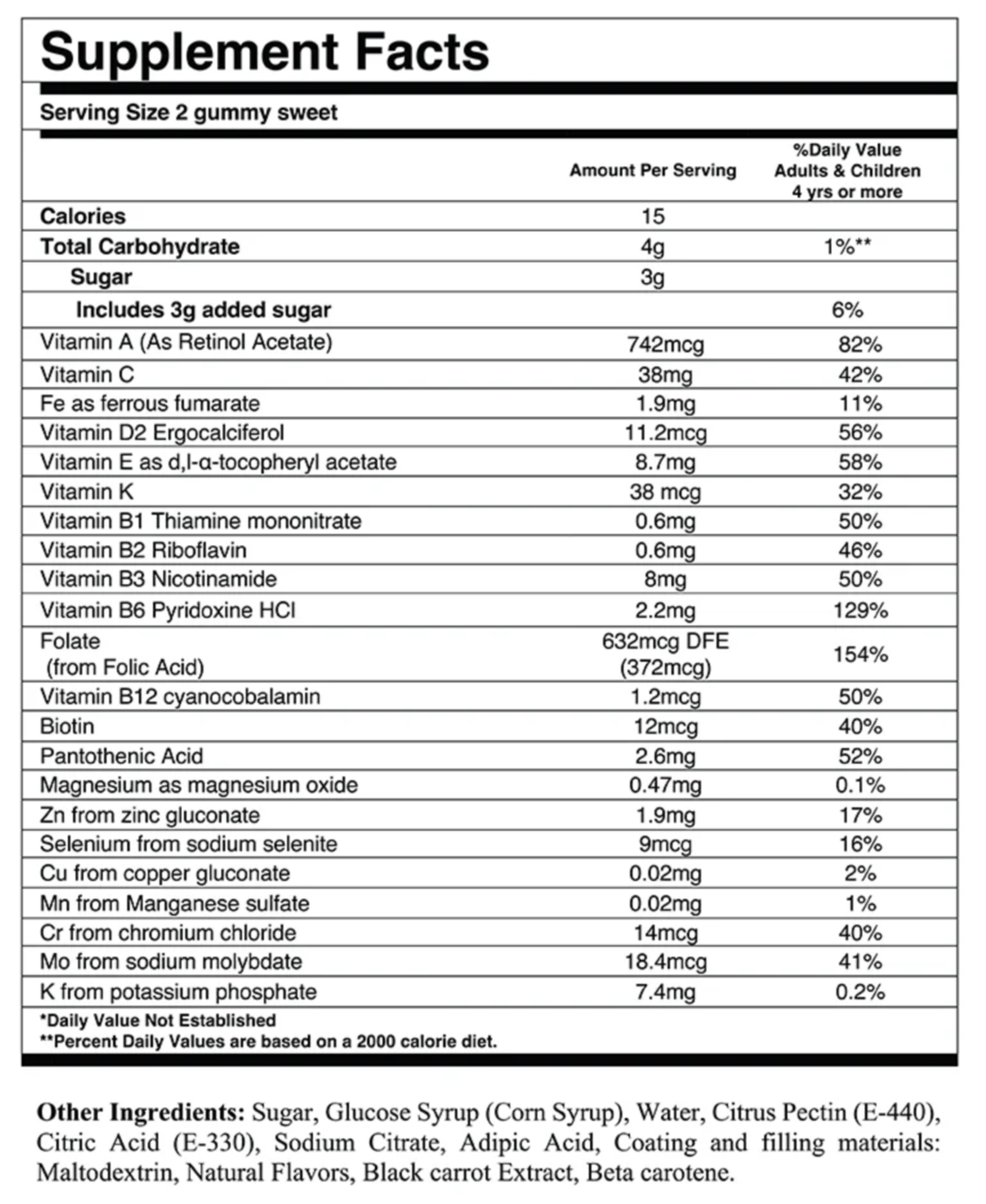 Supplement Facts

Serving Size 2 gummy sweet

| | Amount Per Serving | %Daily Value Adults & Children 4 yrs or more |
|---|---|---|
| Calories | 15 | |
| Total Carbohydrate | 4g | 1%** |
| Sugar | 3g | |
| Includes 3g added sugar | | 6% |
| Vitamin A (As Retinol Acetate) | 742mcg | 82% |
| Vitamin C | 38mg | 42% |
| Fe as ferrous fumarate | 1.9mg | 11% |
| Vitamin D2 Ergocalciferol | 11.2mcg | 56% |
| Vitamin E as d,l-α-tocopheryl acetate | 8.7mg | 58% |
| Vitamin K | 38 mcg | 32% |
| Vitamin B1 Thiamine mononitrate | 0.6mg | 50% |
| Vitamin B2 Riboflavin | 0.6mg | 46% |
| Vitamin B3 Nicotinamide | 8mg | 50% |
| Vitamin B6 Pyridoxine HCl | 2.2mg | 129% |
| Folate (from Folic Acid) | 632mcg DFE (372mcg) | 154% |
| Vitamin B12 cyanocobalamin | 1.2mcg | 50% |
| Biotin | 12mcg | 40% |
| Pantothenic Acid | 2.6mg | 52% |
| Magnesium as magnesium oxide | 0.47mg | 0.1% |
| Zn from zinc gluconate | 1.9mg | 17% |
| Selenium from sodium selenite | 9mcg | 16% |
| Cu from copper gluconate | 0.02mg | 2% |
| Mn from Manganese sulfate | 0.02mg | 1% |
| Cr from chromium chloride | 14mcg | 40% |
| Mo from sodium molybdate | 18.4mcg | 41% |
| K from potassium phosphate | 7.4mg | 0.2% |

*Daily Value Not Established
**Percent Daily Values are based on a 2000 calorie diet.

Other Ingredients: Sugar, Glucose Syrup (Corn Syrup), Water, Citrus Pectin (E-440), Citric Acid (E-330), Sodium Citrate, Adipic Acid, Coating and filling materials: Maltodextrin, Natural Flavors, Black carrot Extract, Beta carotene.